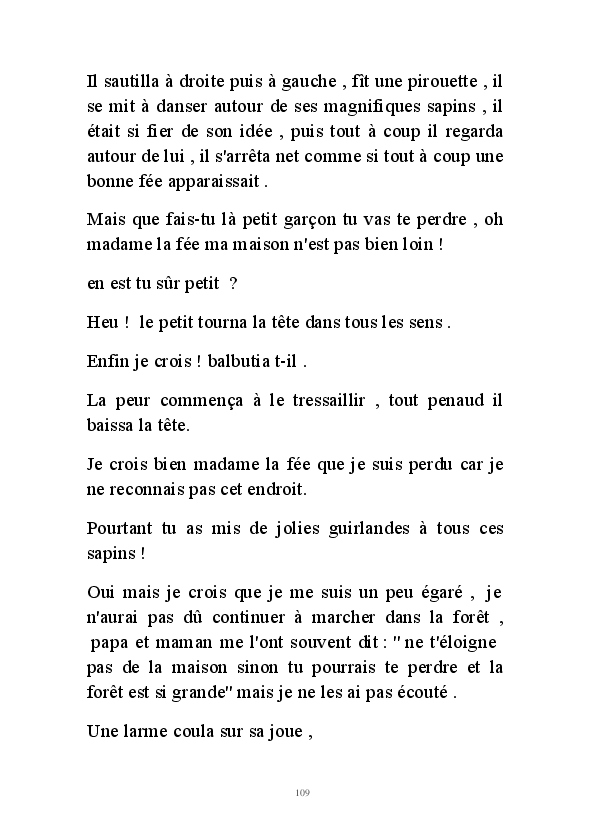 Il sautilla à droite puis à gauche , fît une pirouette , il se mit à danser autour de ses magnifiques sapins , il était si fier de son idée , puis tout à coup il regarda autour de lui , il s'arrêta net comme si tout à coup une bonne fée apparaissait .

Mais que fais-tu là petit garçon tu vas te perdre , oh madame la fée ma maison n'est pas bien loin !

en est tu sûr petit ?

Heu ! le petit tourna la tête dans tous les sens .

Enfin je crois ! balbutia t-il .

La peur commença à le tressaillir , tout penaud il baissa la tête.

Je crois bien madame la fée que je suis perdu car je ne reconnais pas cet endroit.

Pourtant tu as mis de jolies guirlandes à tous ces sapins !

Oui mais je crois que je me suis un peu égaré , je n'aurai pas dû continuer à marcher dans la forêt , papa et maman me l'ont souvent dit : " ne t'éloigne pas de la maison sinon tu pourrais te perdre et la forêt est si grande" mais je ne les ai pas écouté .

Une larme coula sur sa joue ,

109